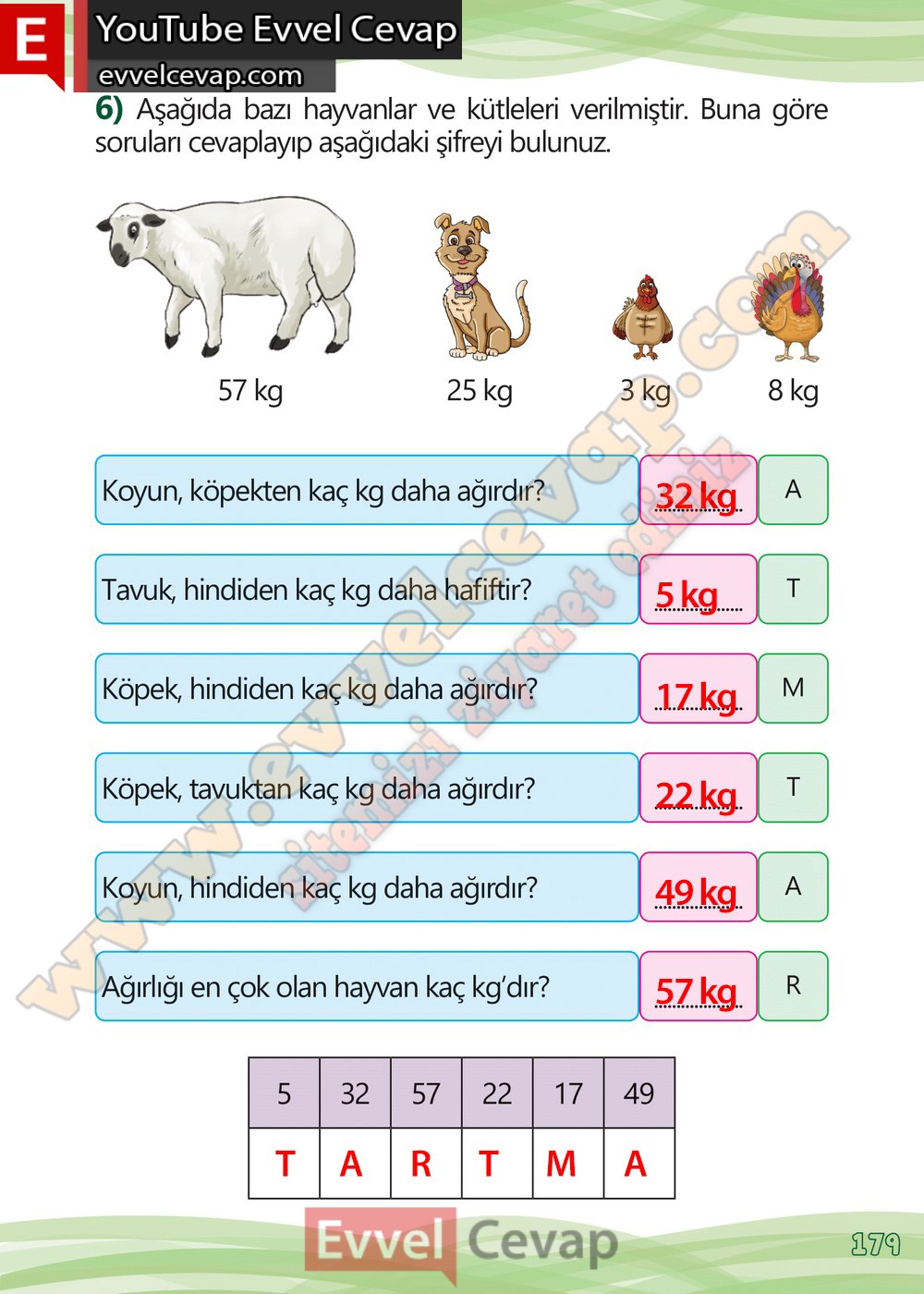 E YouTube Evvel Cevap
evvelcevap.com

6) Aşağıda bazı hayvanlar ve kütleleri verilmiştir. Buna göre soruları cevaplayıp aşağıdaki şifreyi bulunuz.

57 kg
25 kg
3 kg
8 kg

Koyun, köpekten kaç kg daha ağırdır? 32 kg A

Tavuk, hindiden kaç kg daha hafiftir? 5 kg T

Köpek, hindiden kaç kg daha ağırdır? 17 kg M

Köpek, tavuktan kaç kg daha ağırdır? 22 kg T

Koyun, hindiden kaç kg daha ağırdır? 49 kg A

Ağırlığı en çok olan hayvan kaç kg'dır? 57 kg R

| 5 | 32 | 57 | 22 | 17 | 49 |
|---|---|---|---|---|---|
| T | A | R | T | M | A |

Evvel Cevap

179

www.evvelcevap.com
sitemizi ziyaret ediniz